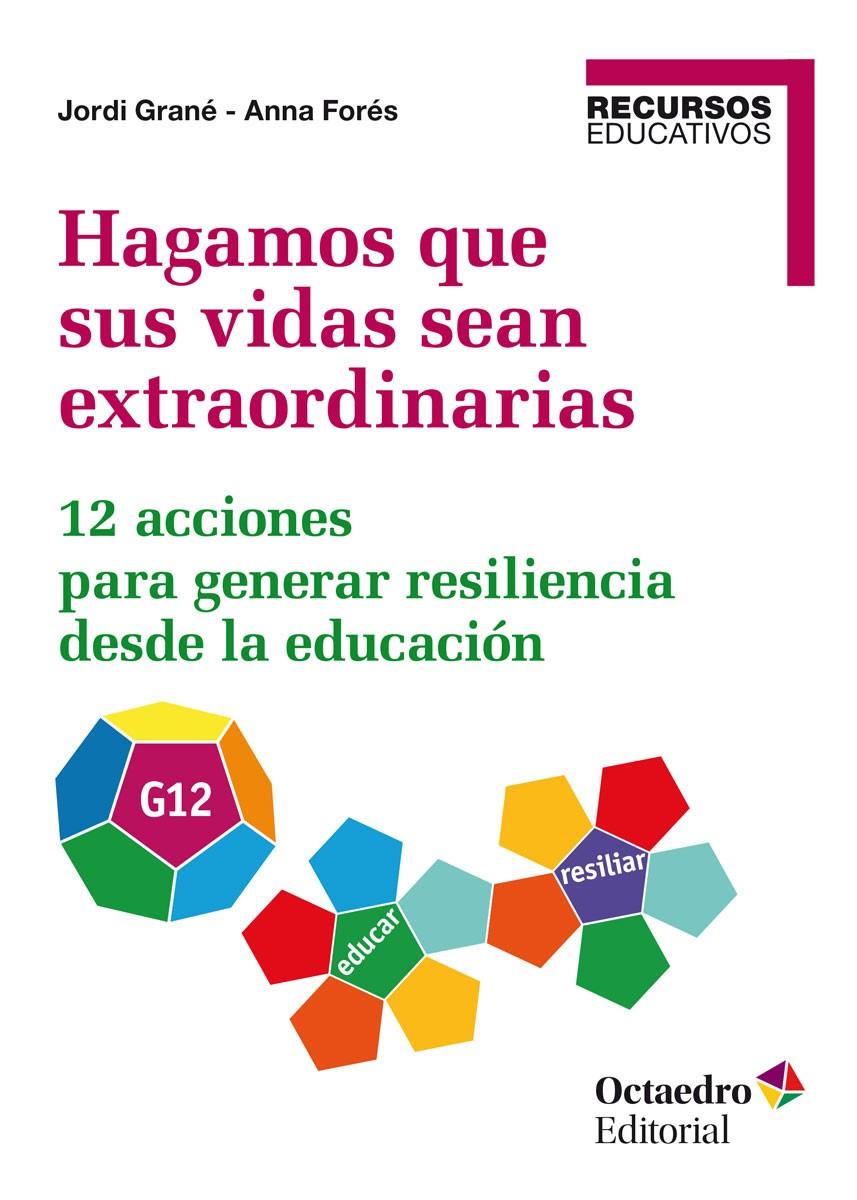 Jordi Grané - Anna Forés

RECURSOS
EDUCATIVOS

Hagamos que sus vidas sean extraordinarias

12 acciones para generar resiliencia desde la educación

G12

educar

resiliar

Octaedro
Editorial